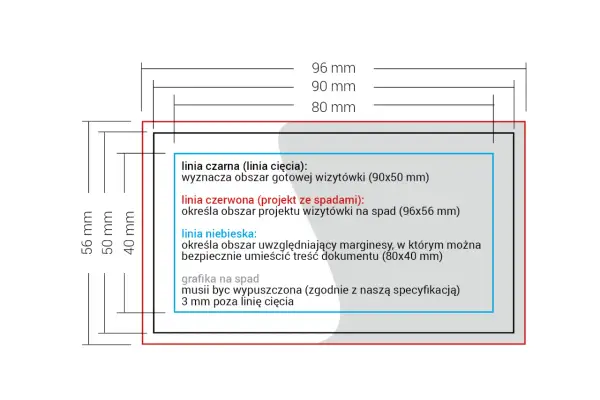 96 mm
90 mm
80 mm

56 mm
50 mm
40 mm

linia czarna (linia cięcia):
wyznacza obszar gotowej wizytówki (90x50 mm)

linia czerwona (projekt ze spadami):
określa obszar projektu wizytówki na spad (96x56 mm)

linia niebieska:
określa obszar uwzględniający marginesy, w którym można bezpiecznie umieścić treść dokumentu (80x40 mm)

grafika na spad
musii byc wypuszczona (zgodnie z naszą specyfikacją) 3 mm poza linię cięcia